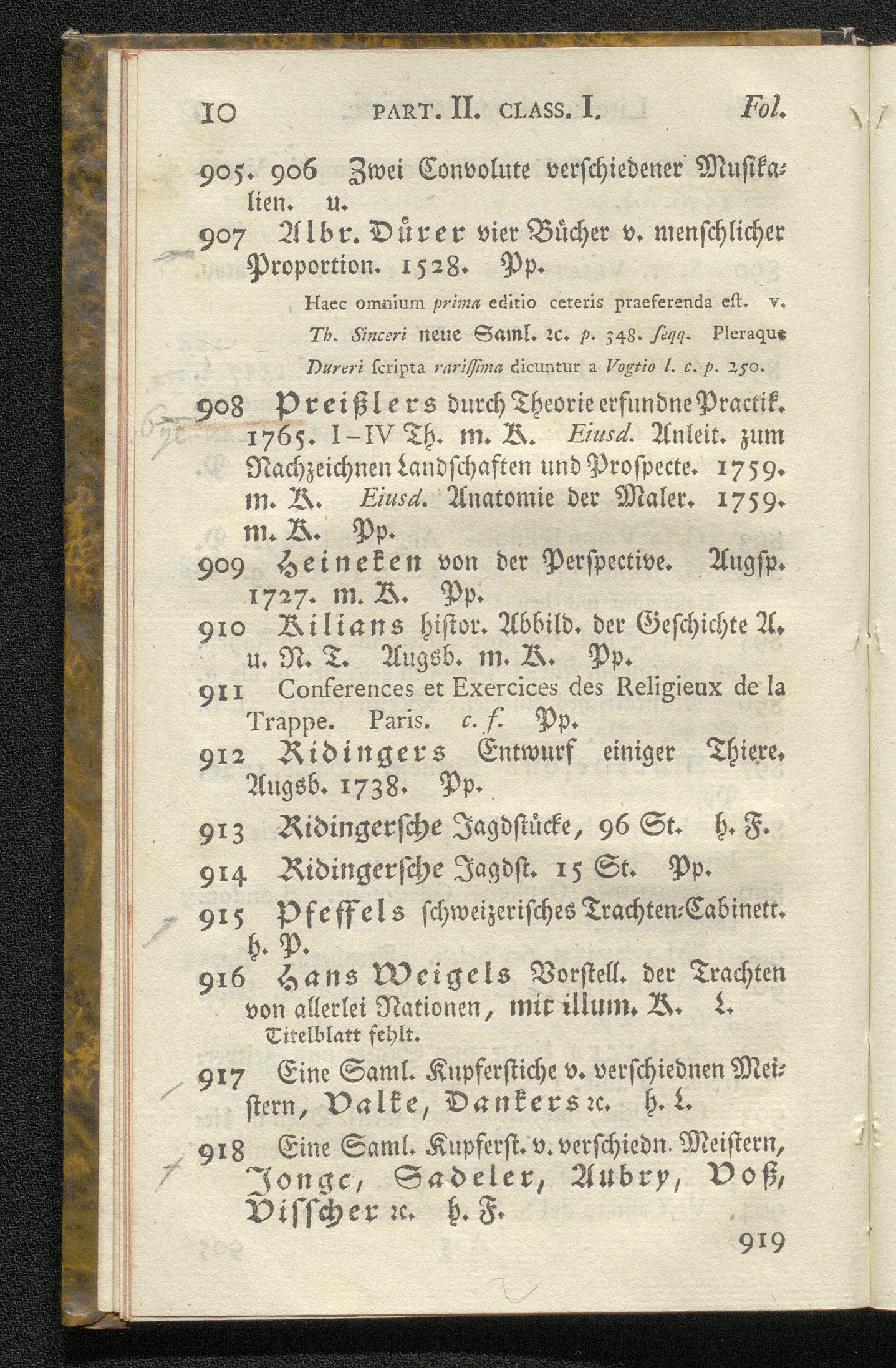 10 PART. II. CLASS. I. Fol.

905. 906 Zwei Convolute verschiedener Musikalien. u.

907 Albr. Dürer vier Bücher v. menschlicher Proportion. 1528. Pp.

Haec omnium prima editio ceteris praeferenda est. v. Th. Sinceri neue Saml. ꝛc. p. 348. seqq. Pleraque Dureri scripta rarissima dicuntur a Vogtio l. c. p. 250.

908 Preißlers durch Theorie erfundne Practik. 1765. I-IV Th. m. K. Eiusd. Anleit. zum Nachzeichnen Landschaften und Prospecte. 1759. m. K. Eiusd. Anatomie der Maler. 1759. m. K. Pp.

909 Heineken von der Perspective. Augsp. 1727. m. K. Pp.

910 Kilians histor. Abbild. der Geschichte A. u. N. T. Augsb. m. K. Pp.

911 Conferences et Exercices des Religieux de la Trappe. Paris. c. f. Pp.

912 Ridingers Entwurf einiger Thiere. Augsb. 1738. Pp.

913 Ridingersche Jagdstücke, 96 St. h. F.

914 Ridingersche Jagdst. 15 St. Pp.

915 Pfeffels schweizerisches Trachten-Cabinett. h. P.

916 Hans Weigels Vorstell. der Trachten von allerlei Nationen, mit illum. K. L. Titelblatt fehlt.

917 Eine Saml. Kupferstiche v. verschiednen Meistern, Valke, Dankers ꝛc. h. L.

918 Eine Saml. Kupferst. v. verschiedn. Meistern, Jonge, Sadeler, Aubry, Voß, Visscher ꝛc. h. F.

919